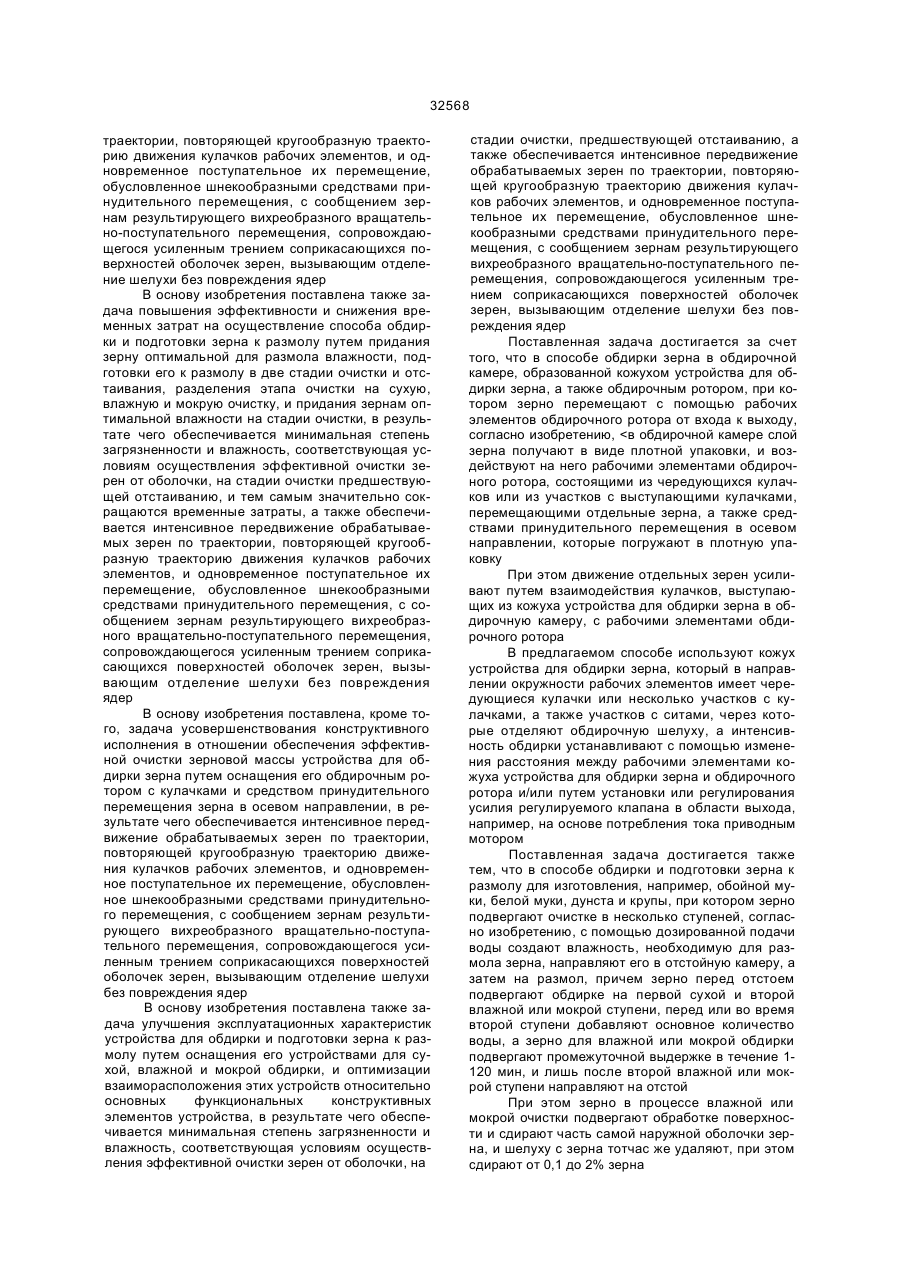 32568

траектории, повторяющей кругообразную траекторию движения кулачков рабочих элементов, и одновременное поступательное их перемещение, обусловленное шнекообразными средствами принудительного перемещения, с сообщением зернам результирующего вихреобразного вращательно-поступательного перемещения, сопровождающегося усиленным трением соприкасающихся поверхностей оболочек зерен, вызывающим отделение шелухи без повреждения ядер

В основу изобретения поставлена также задача повышения эффективности и снижения временных затрат на осуществление способа обдирки и подготовки зерна к размолу путем придания зерну оптимальной для размола влажности, подготовки его к размолу в две стадии очистки и отстаивания, разделения этапа очистки на сухую, влажную и мокрую очистку, и придания зернам оптимальной влажности на стадии очистки, в результате чего обеспечивается минимальная степень загрязненности и влажность, соответствующая условиям осуществления эффективной очистки зерен от оболочки, на стадии очистки предшествующей отстаиванию, и тем самым значительно сокращаются временные затраты, а также обеспечивается интенсивное передвижение обрабатываемых зерен по траектории, повторяющей кругообразную траекторию движения кулачков рабочих элементов, и одновременное поступательное их перемещение, обусловленное шнекообразными средствами принудительного перемещения, с сообщением зернам результирующего вихреобразного вращательно-поступательного перемещения, сопровождающегося усиленным трением соприкасающихся поверхностей оболочек зерен, вызывающим отделение шелухи без повреждения ядер

В основу изобретения поставлена, кроме того, задача усовершенствования конструктивного исполнения в отношении обеспечения эффективной очистки зерновой массы устройства для обдирки зерна путем оснащения его обдирочным ротором с кулачками и средством принудительного перемещения зерна в осевом направлении, в результате чего обеспечивается интенсивное передвижение обрабатываемых зерен по траектории, повторяющей кругообразную траекторию движения кулачков рабочих элементов, и одновременное поступательное их перемещение, обусловленное шнекообразными средствами принудительного перемещения, с сообщением зернам результирующего вихреобразного вращательно-поступательного перемещения, сопровождающегося усиленным трением соприкасающихся поверхностей оболочек зерен, вызывающим отделение шелухи без повреждения ядер

В основу изобретения поставлена также задача улучшения эксплуатационных характеристик устройства для обдирки и подготовки зерна к размолу путем оснащения его устройствами для сухой, влажной и мокрой обдирки, и оптимизации взаиморасположения этих устройств относительно основных функциональных конструктивных элементов устройства, в результате чего обеспечивается минимальная степень загрязненности и влажность, соответствующая условиям осуществления эффективной очистки зерен от оболочки, на стадии очистки, предшествующей отстаиванию, а также обеспечивается интенсивное передвижение обрабатываемых зерен по траектории, повторяющей кругообразную траекторию движения кулачков рабочих элементов, и одновременное поступательное их перемещение, обусловленное шнекообразными средствами принудительного перемещения, с сообщением зернам результирующего вихреобразного вращательно-поступательного перемещения, сопровождающегося усиленным трением соприкасающихся поверхностей оболочек зерен, вызывающим отделение шелухи без повреждения ядер

Поставленная задача достигается за счет того, что в способе обдирки зерна в обдирочной камере, образованной кожухом устройства для обдирки зерна, а также обдирочным ротором, при котором зерно перемещают с помощью рабочих элементов обдирочного ротора от входа к выходу, согласно изобретению, <в обдирочной камере слой зерна получают в виде плотной упаковки, и воздействуют на него рабочими элементами обдирочного ротора, состоящими из чередующихся кулачков или из участков с выступающими кулачками, перемещающими отдельные зерна, а также средствами принудительного перемещения в осевом направлении, которые погружают в плотную упаковку

При этом движение отдельных зерен усиливают путем взаимодействия кулачков, выступающих из кожуха устройства для обдирки зерна в обдирочную камеру, с рабочими элементами обдирочного ротора

В предлагаемом способе используют кожух устройства для обдирки зерна, который в направлении окружности рабочих элементов имеет чередующиеся кулачки или несколько участков с кулачками, а также участков с ситами, через которые отделяют обдирочную шелуху, а интенсивность обдирки устанавливают с помощью изменения расстояния между рабочими элементами кожуха устройства для обдирки зерна и обдирочного ротора и/или путем установки или регулирования усилия регулируемого клапана в области выхода, например, на основе потребления тока приводным мотором

Поставленная задача достигается также тем, что в способе обдирки и подготовки зерна к размолу для изготовления, например, обойной муки, белой муки, дунста и крупы, при котором зерно подвергают очистке в несколько ступеней, согласно изобретению, с помощью дозированной подачи воды создают влажность, необходимую для размола зерна, направляют его в отстойную камеру, а затем на размол, причем зерно перед отстоем подвергают обдирке на первой сухой и второй влажной или мокрой ступени, перед или во время второй ступени добавляют основное количество воды, а зерно для влажной или мокрой обдирки подвергают промежуточной выдержке в течение 1-120 мин, и лишь после второй влажной или мокрой ступени направляют на отстой

При этом зерно в процессе влажной или мокрой очистки подвергают обработке поверхности и сдирают часть самой наружной оболочки зерна, и шелуху с зерна тотчас же удаляют, при этом сдирают от 0,1 до 2% зерна